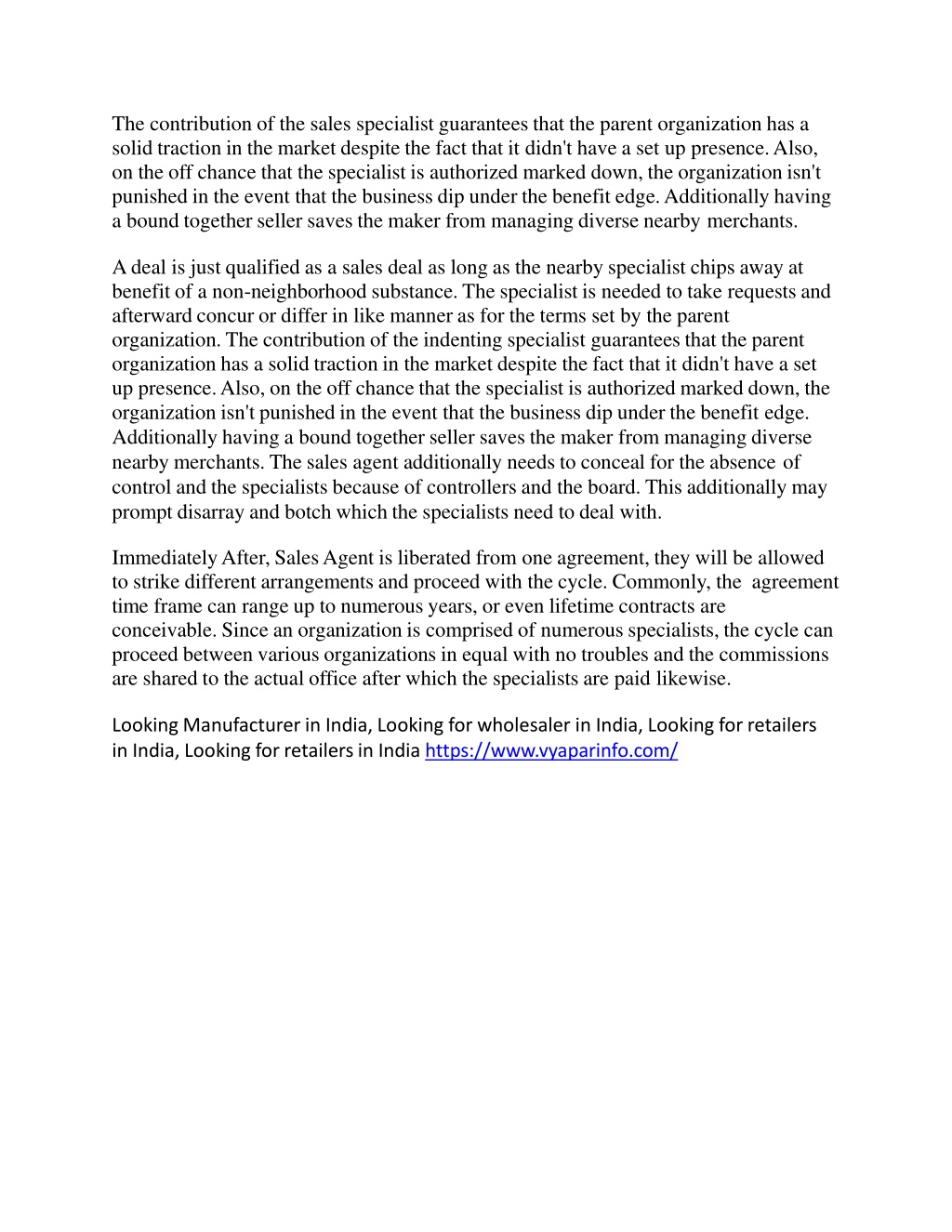 The contribution of the sales specialist guarantees that the parent organization has a solid traction in the market despite the fact that it didn't have a set up presence. Also, on the off chance that the specialist is authorized marked down, the organization isn't punished in the event that the business dip under the benefit edge. Additionally having a bound together seller saves the maker from managing diverse nearby merchants.

A deal is just qualified as a sales deal as long as the nearby specialist chips away at benefit of a non-neighborhood substance. The specialist is needed to take requests and afterward concur or differ in like manner as for the terms set by the parent organization. The contribution of the indenting specialist guarantees that the parent organization has a solid traction in the market despite the fact that it didn't have a set up presence. Also, on the off chance that the specialist is authorized marked down, the organization isn't punished in the event that the business dip under the benefit edge. Additionally having a bound together seller saves the maker from managing diverse nearby merchants. The sales agent additionally needs to conceal for the absence of control and the specialists because of controllers and the board. This additionally may prompt disarray and botch which the specialists need to deal with.

Immediately After, Sales Agent is liberated from one agreement, they will be allowed to strike different arrangements and proceed with the cycle. Commonly, the agreement time frame can range up to numerous years, or even lifetime contracts are conceivable. Since an organization is comprised of numerous specialists, the cycle can proceed between various organizations in equal with no troubles and the commissions are shared to the actual office after which the specialists are paid likewise.

Looking Manufacturer in India, Looking for wholesaler in India, Looking for retailers in India, Looking for retailers in India https://www.vyaparinfo.com/